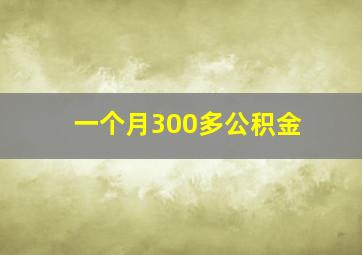 一个月300多公积金